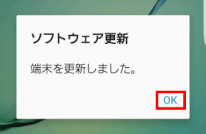 ソフトウェア更新

端末を更新しました。

OK